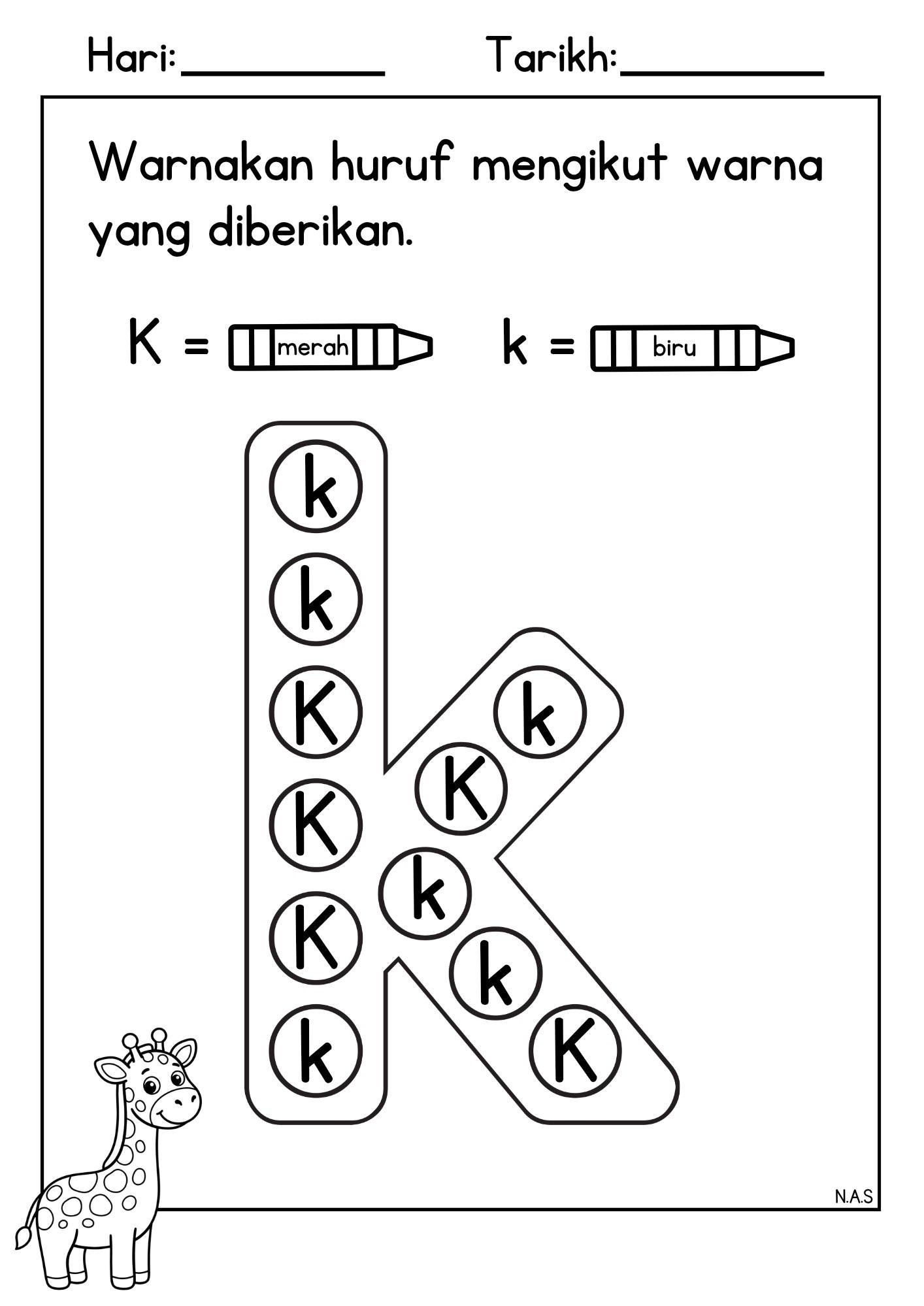 Hari:__________ Tarikh:__________

Warnakan huruf mengikut warna yang diberikan.

K = merah k = biru

k
k
K
K
K
k
k
K
k
k
K

N.A.S